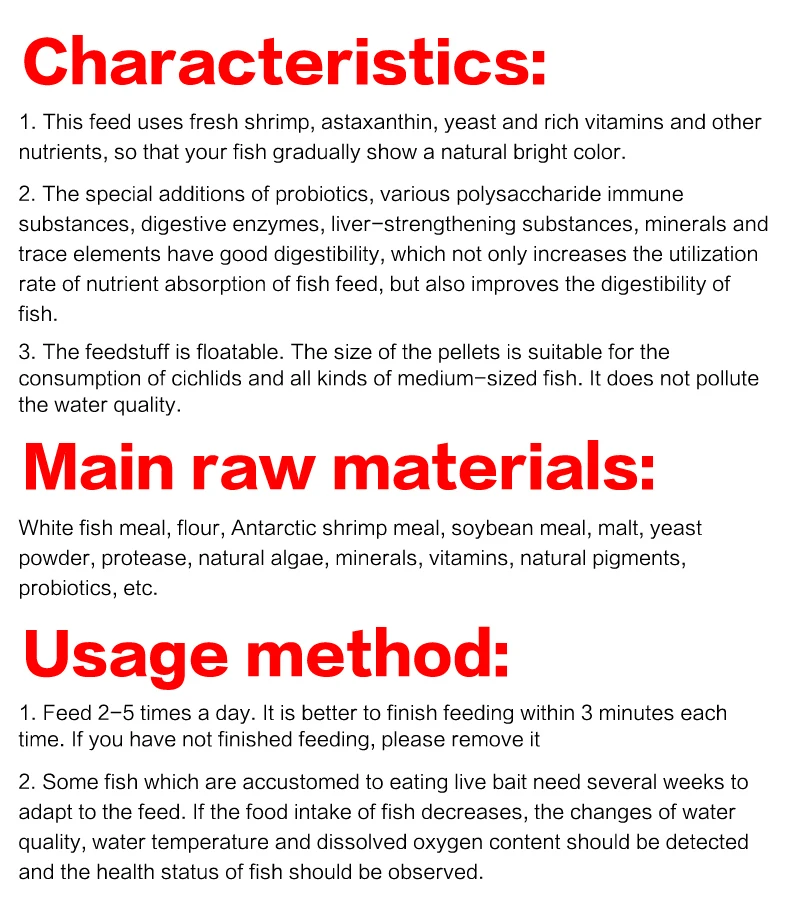 Characteristics:

1. This feed uses fresh shrimp, astaxanthin, yeast and rich vitamins and other nutrients, so that your fish gradually show a natural bright color.

2. The special additions of probiotics, various polysaccharide immune substances, digestive enzymes, liver-strengthening substances, minerals and trace elements have good digestibility, which not only increases the utilization rate of nutrient absorption of fish feed, but also improves the digestibility of fish.

3. The feedstuff is floatable. The size of the pellets is suitable for the consumption of cichlids and all kinds of medium-sized fish. It does not pollute the water quality.

Main raw materials:

White fish meal, flour, Antarctic shrimp meal, soybean meal, malt, yeast powder, protease, natural algae, minerals, vitamins, natural pigments, probiotics, etc.

Usage method:

1. Feed 2-5 times a day. It is better to finish feeding within 3 minutes each time. If you have not finished feeding, please remove it

2. Some fish which are accustomed to eating live bait need several weeks to adapt to the feed. If the food intake of fish decreases, the changes of water quality, water temperature and dissolved oxygen content should be detected and the health status of fish should be observed.